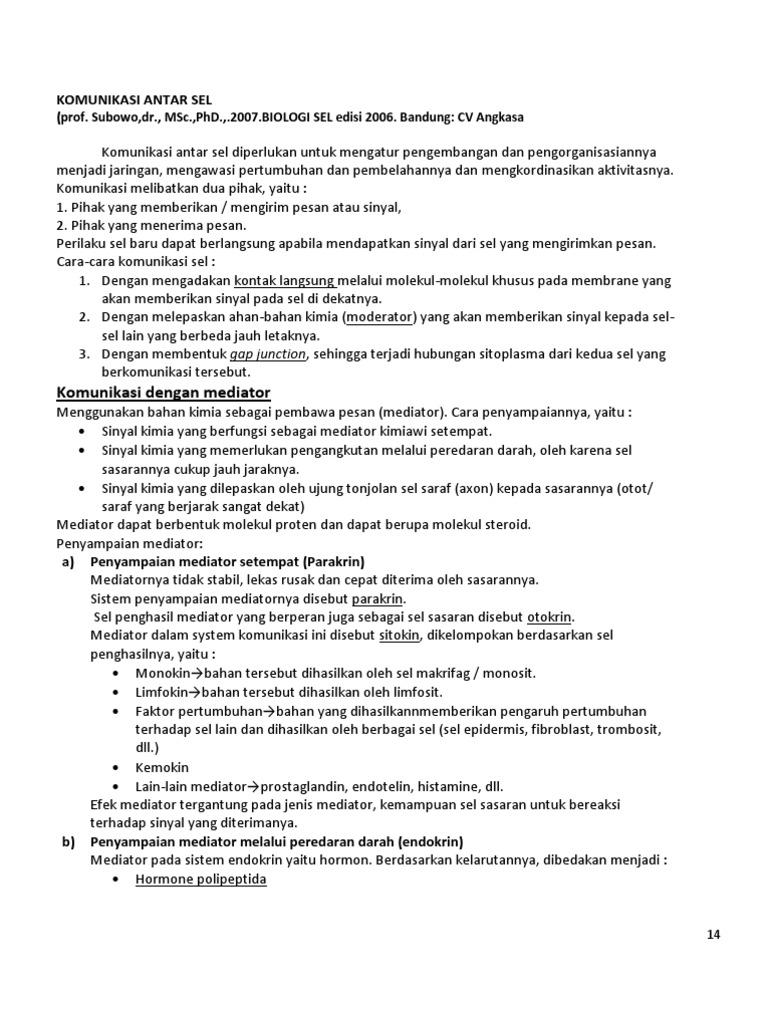 KOMUNIKASI ANTAR SEL
(prof. Subowo,dr., MSc.,PhD.,.2007.BIOLOGI SEL edisi 2006. Bandung: CV Angkasa

Komunikasi antar sel diperlukan untuk mengatur pengembangan dan pengorganisasiannya menjadi jaringan, mengawasi pertumbuhan dan pembelahannya dan mengkordinasikan aktivitasnya.
Komunikasi melibatkan dua pihak, yaitu :
1. Pihak yang memberikan / mengirim pesan atau sinyal,
2. Pihak yang menerima pesan.
Perilaku sel baru dapat berlangsung apabila mendapatkan sinyal dari sel yang mengirimkan pesan.
Cara-cara komunikasi sel :
1. Dengan mengadakan kontak langsung melalui molekul-molekul khusus pada membrane yang akan memberikan sinyal pada sel di dekatnya.
2. Dengan melepaskan ahan-bahan kimia (moderator) yang akan memberikan sinyal kepada sel-sel lain yang berbeda jauh letaknya.
3. Dengan membentuk gap junction, sehingga terjadi hubungan sitoplasma dari kedua sel yang berkomunikasi tersebut.

Komunikasi dengan mediator
Menggunakan bahan kimia sebagai pembawa pesan (mediator). Cara penyampaiannya, yaitu :
• Sinyal kimia yang berfungsi sebagai mediator kimiawi setempat.
• Sinyal kimia yang memerlukan pengangkutan melalui peredaran darah, oleh karena sel sasarannya cukup jauh jaraknya.
• Sinyal kimia yang dilepaskan oleh ujung tonjolan sel saraf (axon) kepada sasarannya (otot/ saraf yang berjarak sangat dekat)
Mediator dapat berbentuk molekul proten dan dapat berupa molekul steroid.
Penyampaian mediator:
a) Penyampaian mediator setempat (Parakrin)
Mediatornya tidak stabil, lekas rusak dan cepat diterima oleh sasarannya.
Sistem penyampaian mediatornya disebut parakrin.
Sel penghasil mediator yang berperan juga sebagai sel sasaran disebut otokrin.
Mediator dalam system komunikasi ini disebut sitokin, dikelompokan berdasarkan sel penghasilnya, yaitu :
• Monokin→bahan tersebut dihasilkan oleh sel makrifag / monosit.
• Limfokin→bahan tersebut dihasilkan oleh limfosit.
• Faktor pertumbuhan→bahan yang dihasilkannmemberikan pengaruh pertumbuhan terhadap sel lain dan dihasilkan oleh berbagai sel (sel epidermis, fibroblast, trombosit, dll.)
• Kemokin
• Lain-lain mediator→prostaglandin, endotelin, histamine, dll.
Efek mediator tergantung pada jenis mediator, kemampuan sel sasaran untuk bereaksi terhadap sinyal yang diterimanya.
b) Penyampaian mediator melalui peredaran darah (endokrin)
Mediator pada sistem endokrin yaitu hormon. Berdasarkan kelarutannya, dibedakan menjadi :
• Hormone polipeptida

14